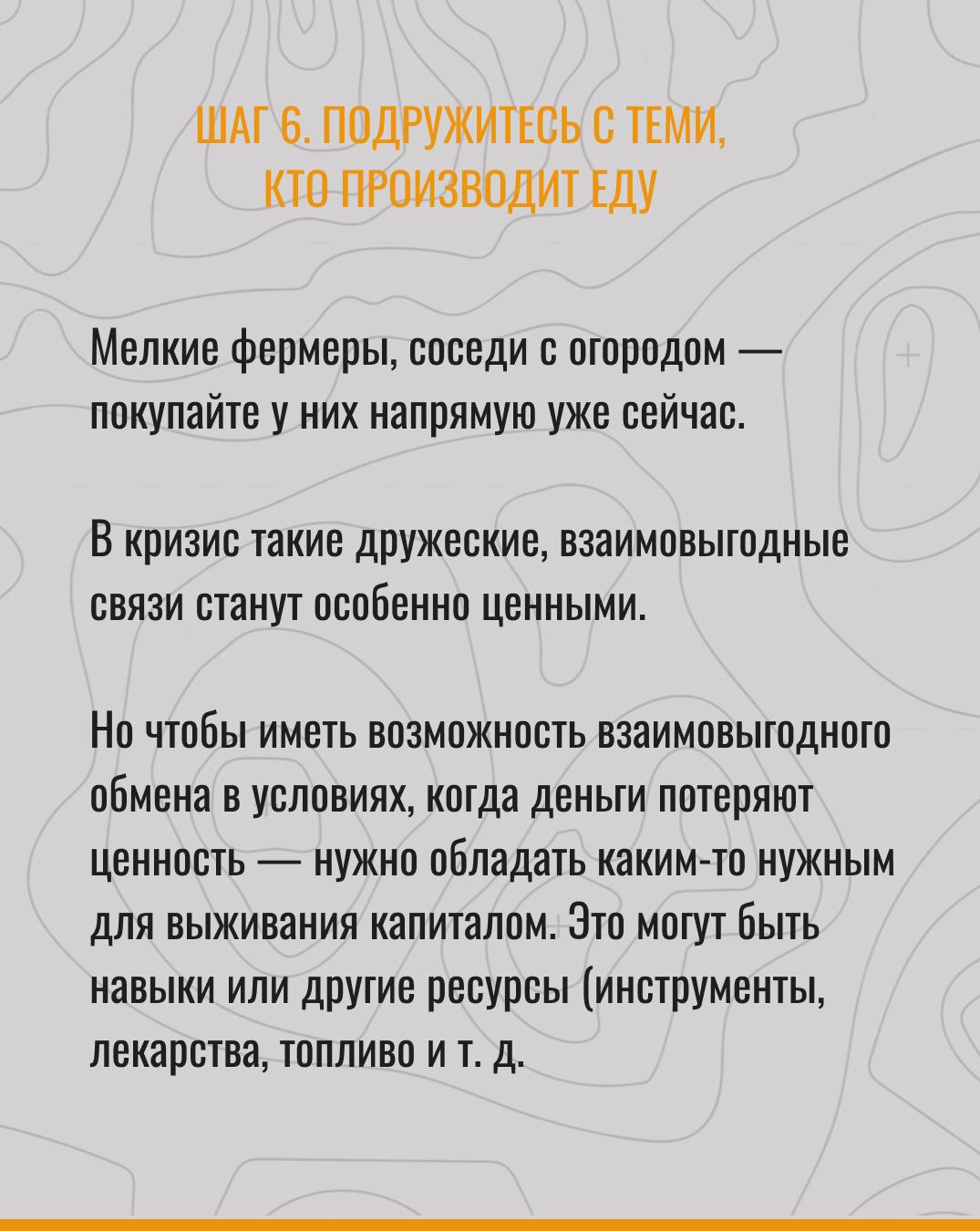 ШАГ 6. ПОДРУЖИТЕСЬ С ТЕМИ, КТО ПРОИЗВОДИТ ЕДУ

Мелкие фермеры, соседи с огородом — покупайте у них напрямую уже сейчас.

В кризис такие дружеские, взаимовыгодные связи станут особенно ценными.

Но чтобы иметь возможность взаимовыгодного обмена в условиях, когда деньги потеряют ценность — нужно обладать каким-то нужным для выживания капиталом. Это могут быть навыки или другие ресурсы (инструменты, лекарства, топливо и т. д.